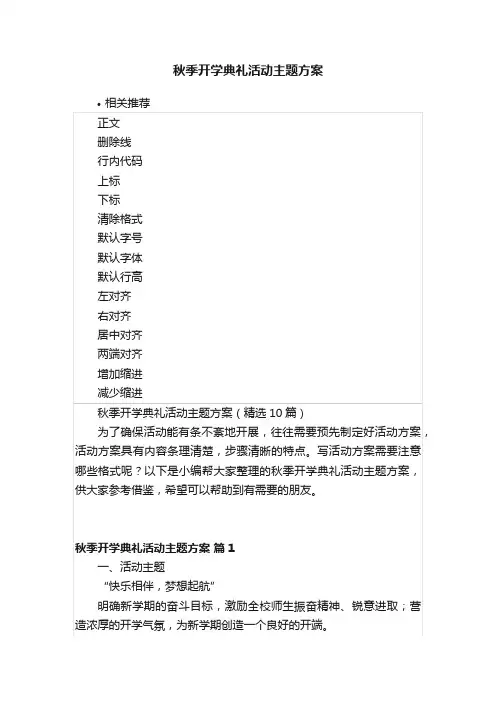 秋季开学典礼活动主题方案

• 相关推荐

正文
删除线
行内代码
上标
下标
清除格式
默认字号
默认字体
默认行高
左对齐
右对齐
居中对齐
两端对齐
增加缩进
减少缩进

秋季开学典礼活动主题方案（精选 10 篇）

为了确保活动能有条不紊地开展，往往需要预先制定好活动方案，活动方案具有内容条理清楚，步骤清晰的特点。写活动方案需要注意哪些格式呢？以下是小编帮大家整理的秋季开学典礼活动主题方案，供大家参考借鉴，希望可以帮助到有需要的朋友。

秋季开学典礼活动主题方案 篇 1

一、活动主题

“快乐相伴，梦想起航”

明确新学期的奋斗目标，激励全校师生振奋精神、锐意进取；营造浓厚的开学气氛，为新学期创造一个良好的开端。